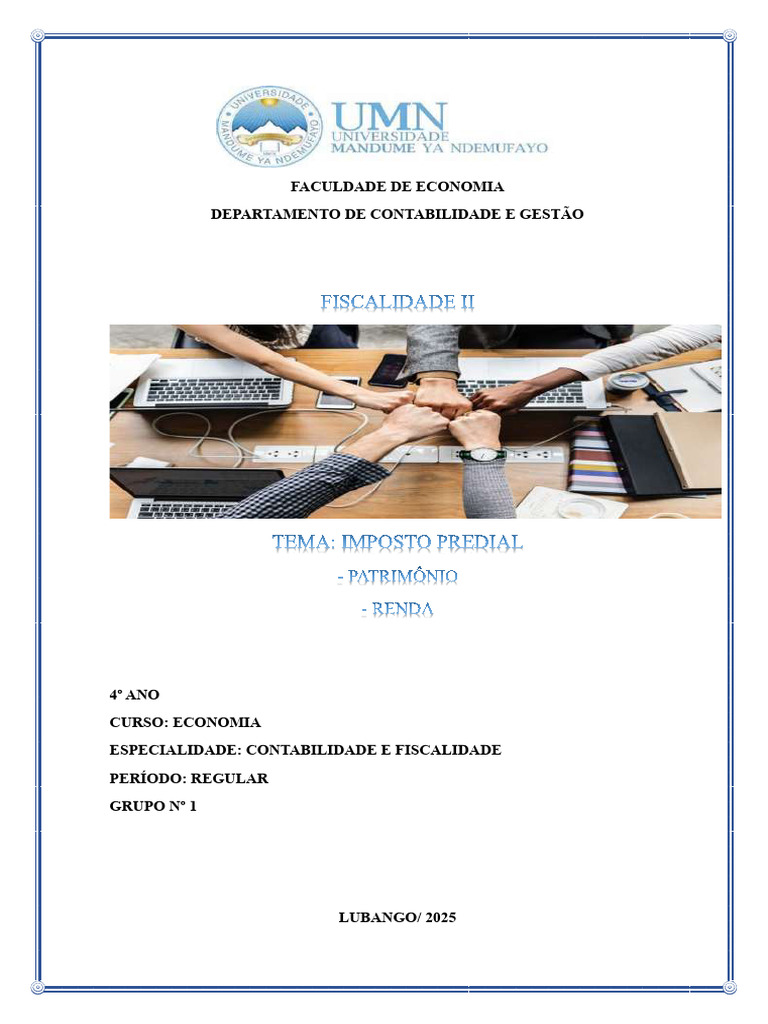 UNIVERSIDADE MANDUME YA NDEMUFAYO

UMN
UNIVERSIDADE
MANDUME YA NDEMUFAYO

FACULDADE DE ECONOMIA

DEPARTAMENTO DE CONTABILIDADE E GESTÃO

FISCALIDADE II

TEMA: IMPOSTO PREDIAL

- PATRIMÔNIO

- RENDA

4º ANO

CURSO: ECONOMIA

ESPECIALIDADE: CONTABILIDADE E FISCALIDADE

PERÍODO: REGULAR

GRUPO Nº 1

LUBANGO/ 2025